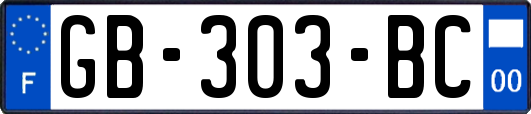 F
GB-303-BC
00